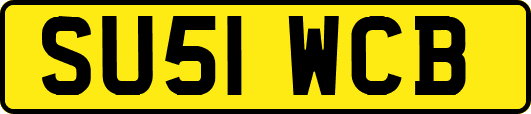 SU51 WCB